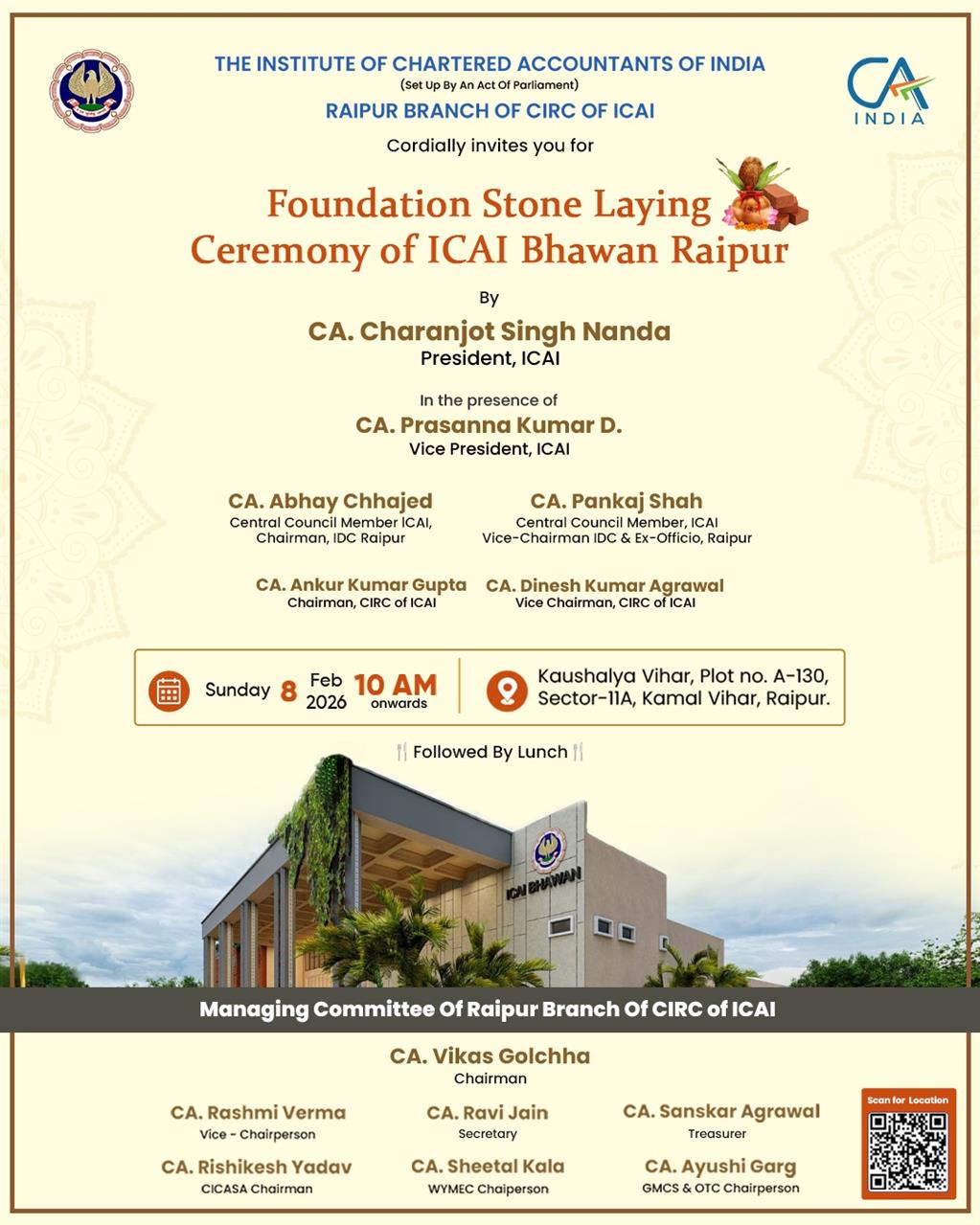 THE INSTITUTE OF CHARTERED ACCOUNTANTS OF INDIA
(Set Up By An Act Of Parliament)
RAIPUR BRANCH OF CIRC OF ICAI

CA INDIA

Cordially invites you for

Foundation Stone Laying Ceremony of ICAI Bhawan Raipur

By

CA. Charanjot Singh Nanda
President, ICAI

In the presence of
CA. Prasanna Kumar D.
Vice President, ICAI

CA. Abhay Chhajed
Central Council Member ICAI, Chairman, IDC Raipur

CA. Pankaj Shah
Central Council Member, ICAI
Vice-Chairman IDC & Ex-Officio, Raipur

CA. Ankur Kumar Gupta
Chairman, CIRC of ICAI

CA. Dinesh Kumar Agrawal
Vice Chairman, CIRC of ICAI

Sunday 8 Feb 2026 10 AM onwards

Kaushalya Vihar, Plot no. A-130, Sector-11A, Kamal Vihar, Raipur.

Followed By Lunch

ICAI BHAWAN

Managing Committee Of Raipur Branch Of CIRC of ICAI

CA. Vikas Golchha
Chairman

CA. Rashmi Verma
Vice - Chairperson

CA. Ravi Jain
Secretary

CA. Sanskar Agrawal
Treasurer

CA. Rishikesh Yadav
CICASA Chairman

CA. Sheetal Kala
WYMEC Chaiperson

CA. Ayushi Garg
GMCS & OTC Chairperson

Scan for Location